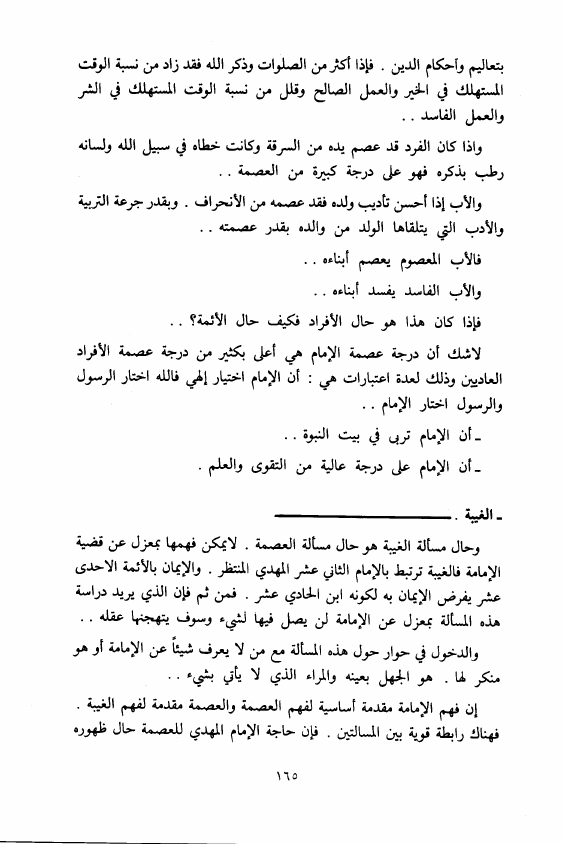 بتعاليم وأحكام الدين . فإذا أكثر من الصلوات وذكر الله فقد زاد من نسبة الوقت المستهلك في الخير والعمل الصالح وقلل من نسبة الوقت المستهلك في الشر والعمل الفاسد . .

واذا كان الفرد قد عصم يده من السرقة وكانت خطاه في سبيل الله ولسانه رطب بذكره فهو على درجة كبيرة من العصمة . .

والأب إذا أحسن تأديب ولده فقد عصمه من الأنحراف . وبقدر جرعة التربية والأدب التي يتلقاها الولد من والده بقدر عصمته . .

فالأب المعصوم يعصم أبناءه . .

والأب الفاسد يفسد أبناءه . .

فإذا كان هذا هو حال الأفراد فكيف حال الأئمة؟ . .

لاشك أن درجة عصمة الإمام هي أعلى بكثير من درجة عصمة الأفراد العاديين وذلك لعدة اعتبارات هي : أن الإمام اختيار إلهي فالله اختار الرسول والرسول اختار الإمام . .

ـ أن الإمام تربى في بيت النبوة . .

ـ أن الإمام على درجة عالية من التقوى والعلم .

ـ الغيبة .

وحال مسألة الغيبة هو حال مسألة العصمة . لايمكن فهمها بمعزل عن قضية الإمامة فالغيبة ترتبط بالإمام الثاني عشر المهدي المنتظر . والإيمان بالأئمة الاحدى عشر يفرض الإيمان به لكونه ابن الحادي عشر . فمن ثم فإن الذي يريد دراسة هذه المسألة بمعزل عن الإمامة لن يصل فيها لشيء وسوف يتهجنها عقله . .

والدخول في حوار حول هذه المسألة مع من لا يعرف شيئاً عن الإمامة أو هو منكر لها . هو الجهل بعينه والمراء الذي لا يأتي بشيء . .

إن فهم الإمامة مقدمة أساسية لفهم العصمة والعصمة مقدمة لفهم الغيبة . فهناك رابطة قوية بين المسالتين . فإن حاجة الإمام المهدي للعصمة حال ظهوره

١٦٥